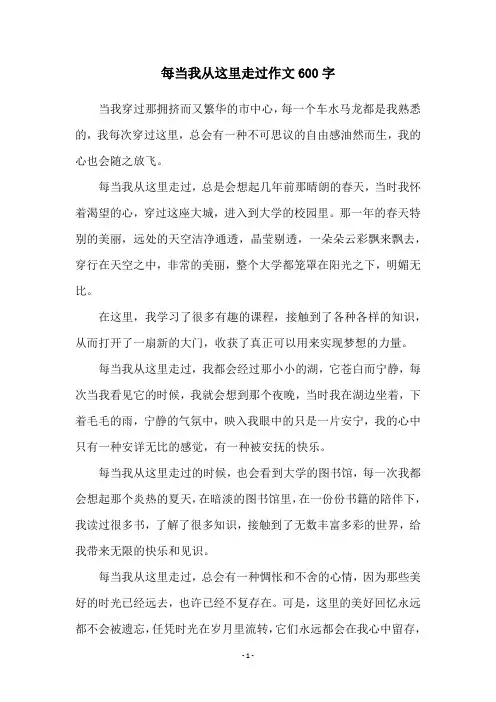 每当我从这里走过作文 600 字

当我穿过那拥挤而又繁华的市中心，每一个车水马龙都是我熟悉的，我每次穿过这里，总会有一种不可思议的自由感油然而生，我的心也会随之放飞。

每当我从这里走过，总是会想起几年前那晴朗的春天，当时我怀着渴望的心，穿过这座大城，进入到大学的校园里。那一年的春天特别的美丽，远处的天空洁净通透，晶莹剔透，一朵朵云彩飘来飘去，穿行在天空之中，非常的美丽，整个大学都笼罩在阳光之下，明媚无比。

在这里，我学习了很多有趣的课程，接触到了各种各样的知识，从而打开了一扇新的大门，收获了真正可以用来实现梦想的力量。

每当我从这里走过，我都会经过那小小的湖，它苍白而宁静，每次当我看见它的时候，我就会想到那个夜晚，当时我在湖边坐着，下着毛毛的雨，宁静的气氛中，映入我眼中的只是一片安宁，我的心中只有一种安详无比的感觉，有一种被安抚的快乐。

每当我从这里走过的时候，也会看到大学的图书馆，每一次我都会想起那个炎热的夏天，在暗淡的图书馆里，在一份份书籍的陪伴下，我读过很多书，了解了很多知识，接触到了无数丰富多彩的世界，给我带来无限的快乐和见识。

每当我从这里走过，总会有一种惆怅和不舍的心情，因为那些美好的时光已经远去，也许已经不复存在。可是，这里的美好回忆永远都不会被遗忘，任凭时光在岁月里流转，它们永远都会在我心中留存，

- 1 -